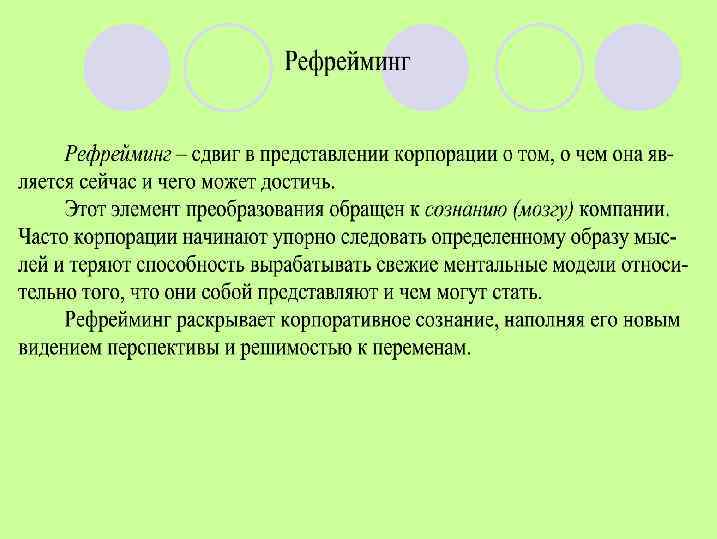 Рефрейминг

Рефрейминг – сдвиг в представлении корпорации о том, о чем она является сейчас и чего может достичь.

Этот элемент преобразования обращен к сознанию (мозгу) компании. Часто корпорации начинают упорно следовать определенному образу мыслей и теряют способность вырабатывать свежие ментальные модели относительно того, что они собой представляют и чем могут стать.

Рефрейминг раскрывает корпоративное сознание, наполняя его новым видением перспективы и решимостью к переменам.